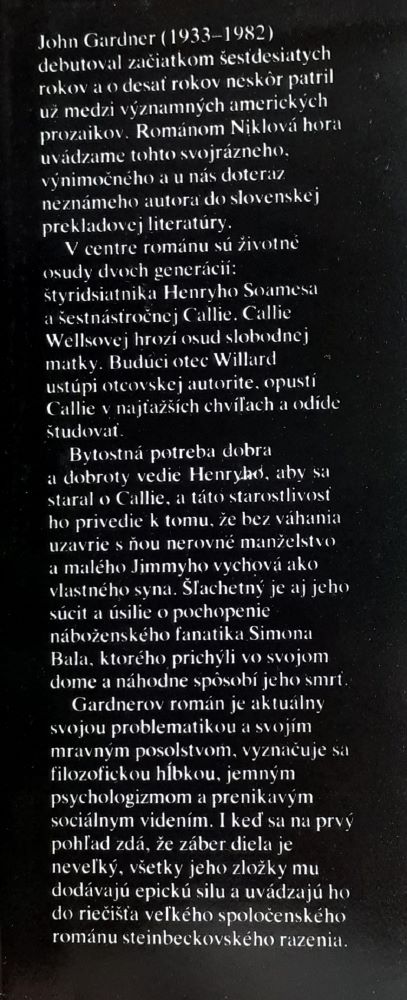 John Gardner (1933–1982) debutoval začiatkom šesťdesiatych rokov a o desať rokov neskôr patril už medzi významných amerických prozaikov. Románom Niklová hora uvádzame tohto svojrázneho, výnimočného a u nás doteraz neznámeho autora do slovenskej prekladovej literatúry.

V centre románu sú životné osudy dvoch generácií: štyridsiatnika Henryho Soamesa a šestnásťročnej Callie. Callie Wellsovej hrozí osud slobodnej matky. Budúci otec Willard ustúpi otcovskej autorite, opustí Callie v najťažších chvíľach a odíde študovať.

Bytostná potreba dobra a dobroty vedie Henryho, aby sa staral o Callie, a táto starostlivosť ho privedie k tomu, že bez váhania uzavrie s ňou nerovné manželstvo a malého Jimmyho vychová ako vlastného syna. Šľachetný je aj jeho súcit a úsilie o pochopenie náboženského fanatika Simona Bala, ktorého prichýli vo svojom dome a náhodne spôsobí jeho smrť.

Gardnerov román je aktuálny svojou problematikou a svojím mravným posolstvom, vyznačuje sa filozofickou hĺbkou, jemným psychologizmom a prenikavým sociálnym videním. I keď sa na prvý pohľad zdá, že záber diela je neveľký, všetky jeho zložky mu dodávajú epickú silu a uvádzajú ho do riečišťa veľkého spoločenského románu steinbeckovského razenia.